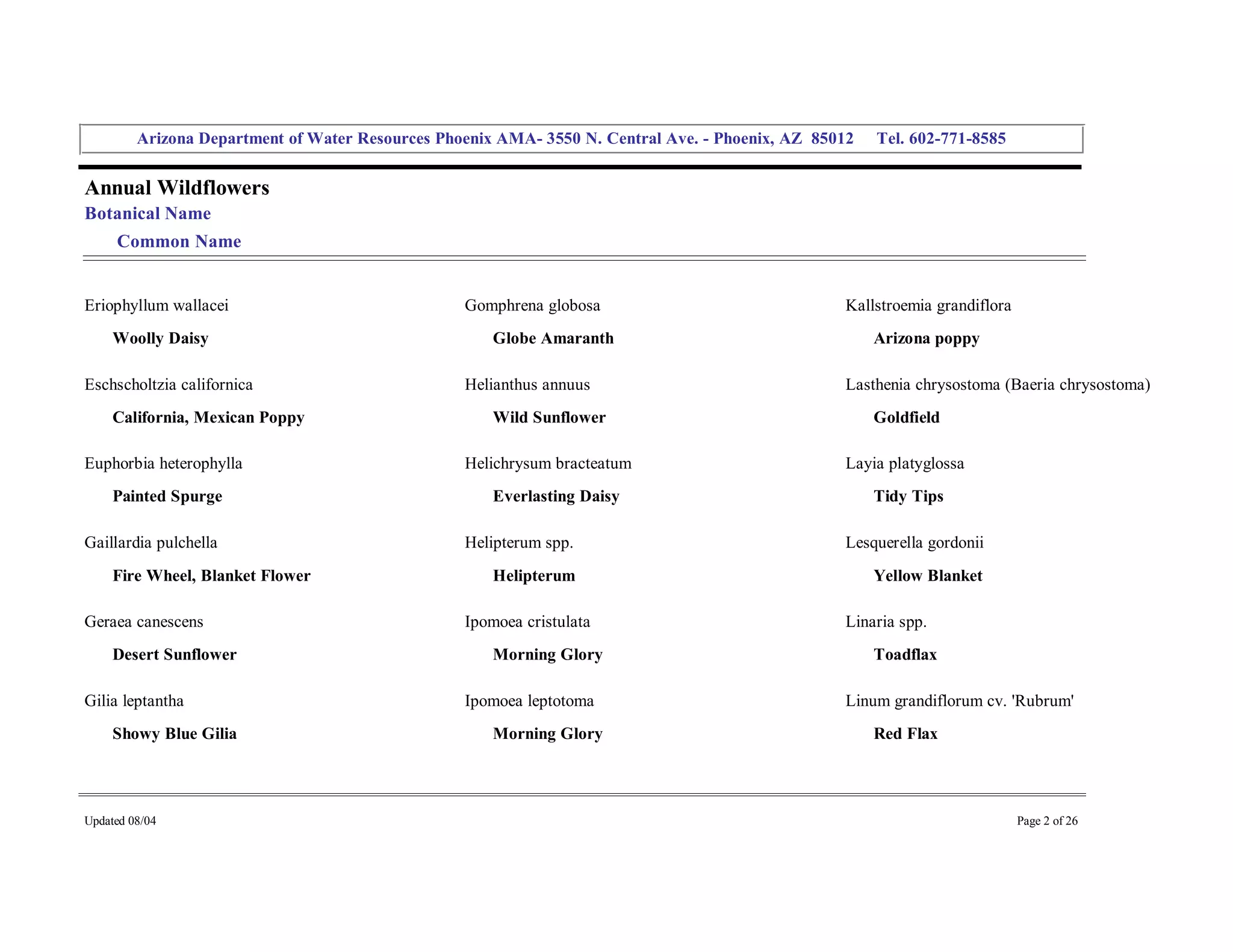 Arizona Department of Water Resources Phoenix AMA- 3550 N. Central Ave. - Phoenix, AZ 85012 Tel. 602-771-8585

Annual Wildflowers
Botanical Name
Common Name

Eriophyllum wallacei
Woolly Daisy

Eschscholtzia californica
California, Mexican Poppy

Euphorbia heterophylla
Painted Spurge

Gaillardia pulchella
Fire Wheel, Blanket Flower

Geraea canescens
Desert Sunflower

Gilia leptantha
Showy Blue Gilia

Gomphrena globosa
Globe Amaranth

Helianthus annuus
Wild Sunflower

Helichrysum bracteatum
Everlasting Daisy

Helipterum spp.
Helipterum

Ipomoea cristulata
Morning Glory

Ipomoea leptotoma
Morning Glory

Kallstroemia grandiflora
Arizona poppy

Lasthenia chrysostoma (Baeria chrysostoma)
Goldfield

Layia platyglossa
Tidy Tips

Lesquerella gordonii
Yellow Blanket

Linaria spp.
Toadflax

Linum grandiflorum cv. 'Rubrum'
Red Flax

Updated 08/04

Page 2 of 26